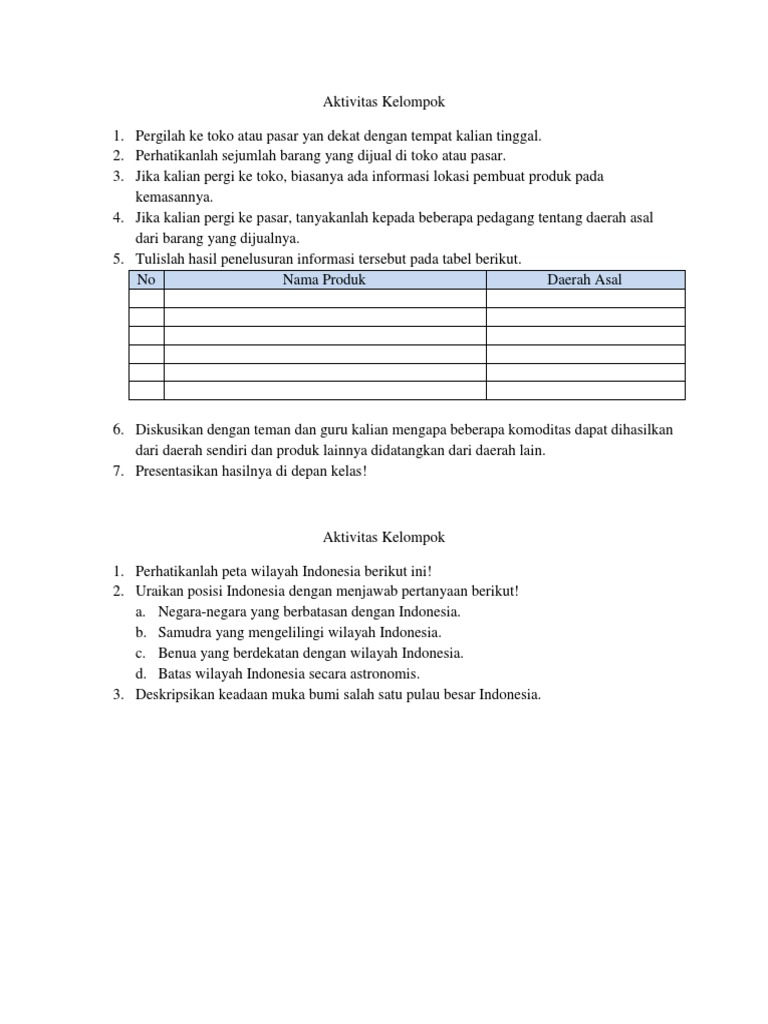 Aktivitas Kelompok

1. Pergilah ke toko atau pasar yan dekat dengan tempat kalian tinggal.
2. Perhatikanlah sejumlah barang yang dijual di toko atau pasar.
3. Jika kalian pergi ke toko, biasanya ada informasi lokasi pembuat produk pada kemasannya.
4. Jika kalian pergi ke pasar, tanyakanlah kepada beberapa pedagang tentang daerah asal dari barang yang dijualnya.
5. Tulislah hasil penelusuran informasi tersebut pada tabel berikut.

| No | Nama Produk | Daerah Asal |
|---|---|---|
| | | |
| | | |
| | | |
| | | |
| | | |
| | | |

6. Diskusikan dengan teman dan guru kalian mengapa beberapa komoditas dapat dihasilkan dari daerah sendiri dan produk lainnya didatangkan dari daerah lain.
7. Presentasikan hasilnya di depan kelas!

Aktivitas Kelompok

1. Perhatikanlah peta wilayah Indonesia berikut ini!
2. Uraikan posisi Indonesia dengan menjawab pertanyaan berikut!
a. Negara-negara yang berbatasan dengan Indonesia.
b. Samudra yang mengelilingi wilayah Indonesia.
c. Benua yang berdekatan dengan wilayah Indonesia.
d. Batas wilayah Indonesia secara astronomis.
3. Deskripsikan keadaan muka bumi salah satu pulau besar Indonesia.